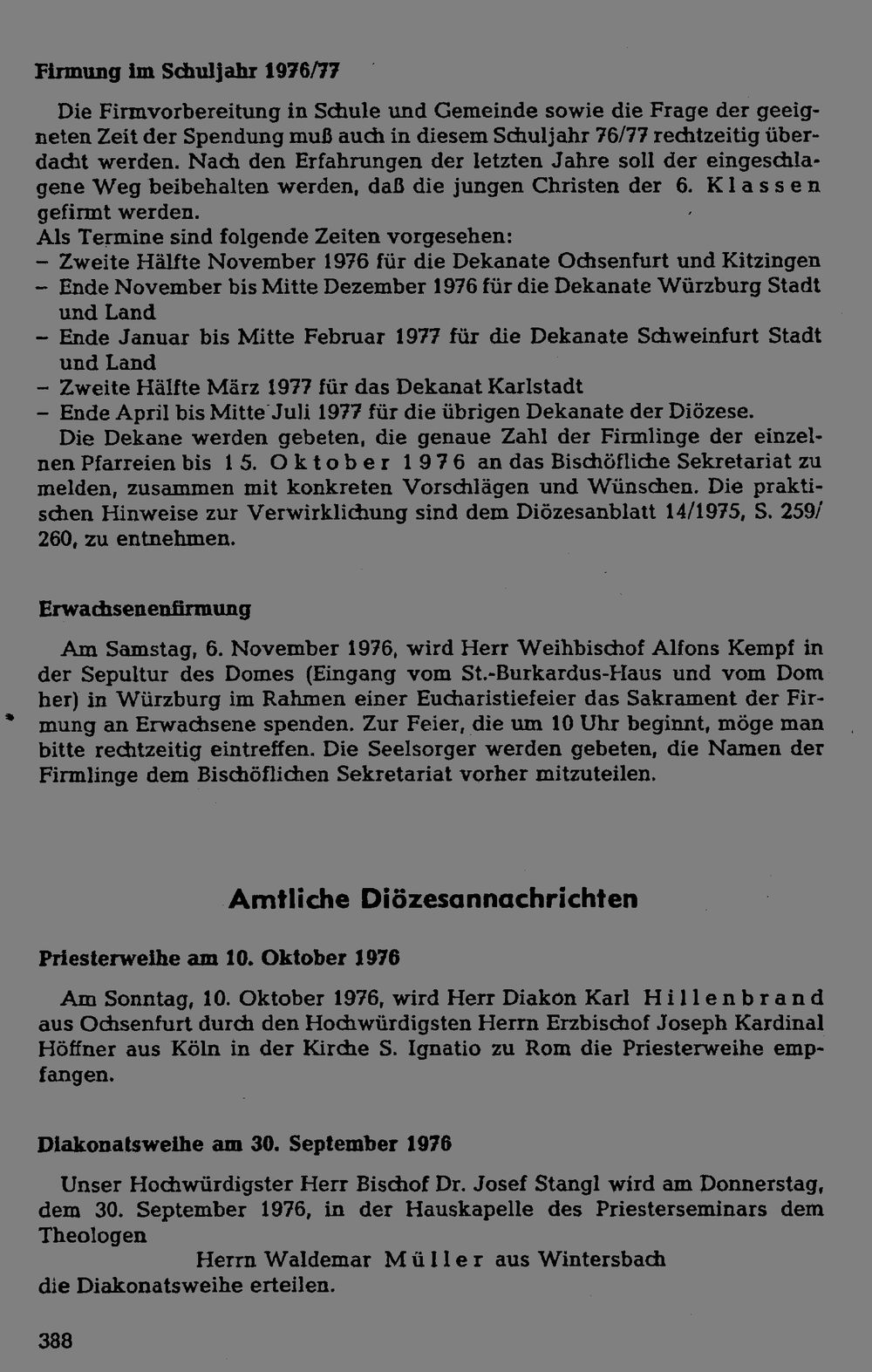 Firmung im Schuljahr 1976/77

Die Firmvorbereitung in Schule und Gemeinde sowie die Frage der geeigneten Zeit der Spendung muß auch in diesem Schuljahr 76/77 rechtzeitig überdacht werden. Nach den Erfahrungen der letzten Jahre soll der eingeschlagene Weg beibehalten werden, daß die jungen Christen der 6. Klassen gefirmt werden.

Als Termine sind folgende Zeiten vorgesehen:
- Zweite Hälfte November 1976 für die Dekanate Ochsenfurt und Kitzingen
- Ende November bis Mitte Dezember 1976 für die Dekanate Würzburg Stadt und Land
- Ende Januar bis Mitte Februar 1977 für die Dekanate Schweinfurt Stadt und Land
- Zweite Hälfte März 1977 für das Dekanat Karlstadt
- Ende April bis Mitte Juli 1977 für die übrigen Dekanate der Diözese.

Die Dekane werden gebeten, die genaue Zahl der Firmlinge der einzelnen Pfarreien bis 15. Oktober 1976 an das Bischöfliche Sekretariat zu melden, zusammen mit konkreten Vorschlägen und Wünschen. Die praktischen Hinweise zur Verwirklichung sind dem Diözesanblatt 14/1975, S. 259/260, zu entnehmen.

Erwachsenenfirmung

Am Samstag, 6. November 1976, wird Herr Weihbischof Alfons Kempf in der Sepultur des Domes (Eingang vom St.-Burkardus-Haus und vom Dom her) in Würzburg im Rahmen einer Eucharistiefeier das Sakrament der Firmung an Erwachsene spenden. Zur Feier, die um 10 Uhr beginnt, möge man bitte rechtzeitig eintreffen. Die Seelsorger werden gebeten, die Namen der Firmlinge dem Bischöflichen Sekretariat vorher mitzuteilen.

Amtliche Diözesannachrichten

Priesterweihe am 10. Oktober 1976

Am Sonntag, 10. Oktober 1976, wird Herr Diakon Karl Hillenbrand aus Ochsenfurt durch den Hochwürdigsten Herrn Erzbischof Joseph Kardinal Höffner aus Köln in der Kirche S. Ignatio zu Rom die Priesterweihe empfangen.

Diakonatsweihe am 30. September 1976

Unser Hochwürdigster Herr Bischof Dr. Josef Stangl wird am Donnerstag, dem 30. September 1976, in der Hauskapelle des Priesterseminars dem Theologen

Herrn Waldemar Müller aus Wintersbach

die Diakonatsweihe erteilen.

388